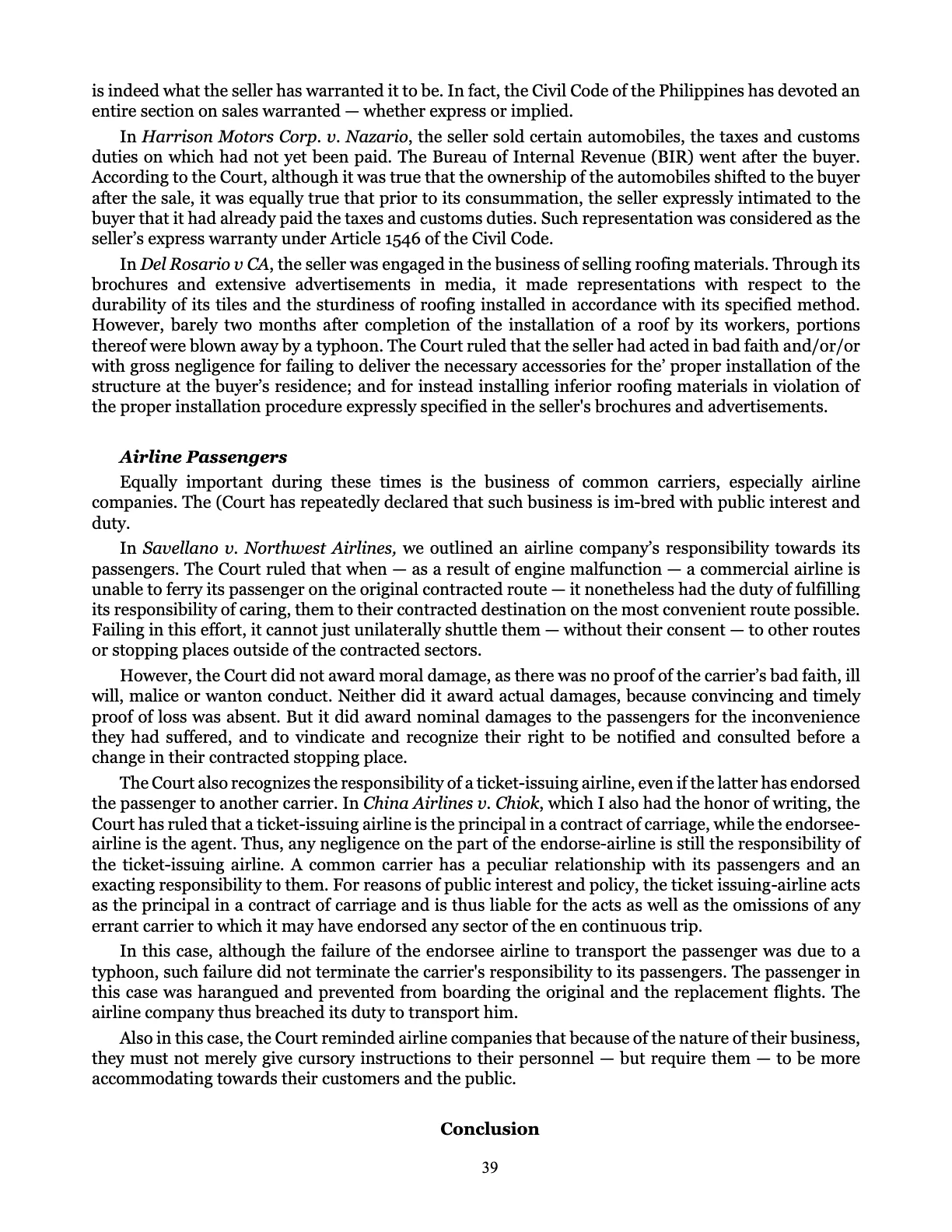 is indeed what the seller has warranted it to be. In fact, the Civil Code of the Philippines has devoted an entire section on sales warranted — whether express or implied.

In Harrison Motors Corp. v. Nazario, the seller sold certain automobiles, the taxes and customs duties on which had not yet been paid. The Bureau of Internal Revenue (BIR) went after the buyer. According to the Court, although it was true that the ownership of the automobiles shifted to the buyer after the sale, it was equally true that prior to its consummation, the seller expressly intimated to the buyer that it had already paid the taxes and customs duties. Such representation was considered as the seller's express warranty under Article 1546 of the Civil Code.

In Del Rosario v CA, the seller was engaged in the business of selling roofing materials. Through its brochures and extensive advertisements in media, it made representations with respect to the durability of its tiles and the sturdiness of roofing installed in accordance with its specified method. However, barely two months after completion of the installation of a roof by its workers, portions thereof were blown away by a typhoon. The Court ruled that the seller had acted in bad faith and/or/or with gross negligence for failing to deliver the necessary accessories for the' proper installation of the structure at the buyer's residence; and for instead installing inferior roofing materials in violation of the proper installation procedure expressly specified in the seller's brochures and advertisements.

Airline Passengers

Equally important during these times is the business of common carriers, especially airline companies. The (Court has repeatedly declared that such business is im-bred with public interest and duty.

In Savellano v. Northwest Airlines, we outlined an airline company's responsibility towards its passengers. The Court ruled that when — as a result of engine malfunction — a commercial airline is unable to ferry its passenger on the original contracted route — it nonetheless had the duty of fulfilling its responsibility of caring, them to their contracted destination on the most convenient route possible. Failing in this effort, it cannot just unilaterally shuttle them — without their consent — to other routes or stopping places outside of the contracted sectors.

However, the Court did not award moral damage, as there was no proof of the carrier's bad faith, ill will, malice or wanton conduct. Neither did it award actual damages, because convincing and timely proof of loss was absent. But it did award nominal damages to the passengers for the inconvenience they had suffered, and to vindicate and recognize their right to be notified and consulted before a change in their contracted stopping place.

The Court also recognizes the responsibility of a ticket-issuing airline, even if the latter has endorsed the passenger to another carrier. In China Airlines v. Chiok, which I also had the honor of writing, the Court has ruled that a ticket-issuing airline is the principal in a contract of carriage, while the endorsee-airline is the agent. Thus, any negligence on the part of the endorse-airline is still the responsibility of the ticket-issuing airline. A common carrier has a peculiar relationship with its passengers and an exacting responsibility to them. For reasons of public interest and policy, the ticket issuing-airline acts as the principal in a contract of carriage and is thus liable for the acts as well as the omissions of any errant carrier to which it may have endorsed any sector of the en continuous trip.

In this case, although the failure of the endorsee airline to transport the passenger was due to a typhoon, such failure did not terminate the carrier's responsibility to its passengers. The passenger in this case was harangued and prevented from boarding the original and the replacement flights. The airline company thus breached its duty to transport him.

Also in this case, the Court reminded airline companies that because of the nature of their business, they must not merely give cursory instructions to their personnel — but require them — to be more accommodating towards their customers and the public.

Conclusion

39